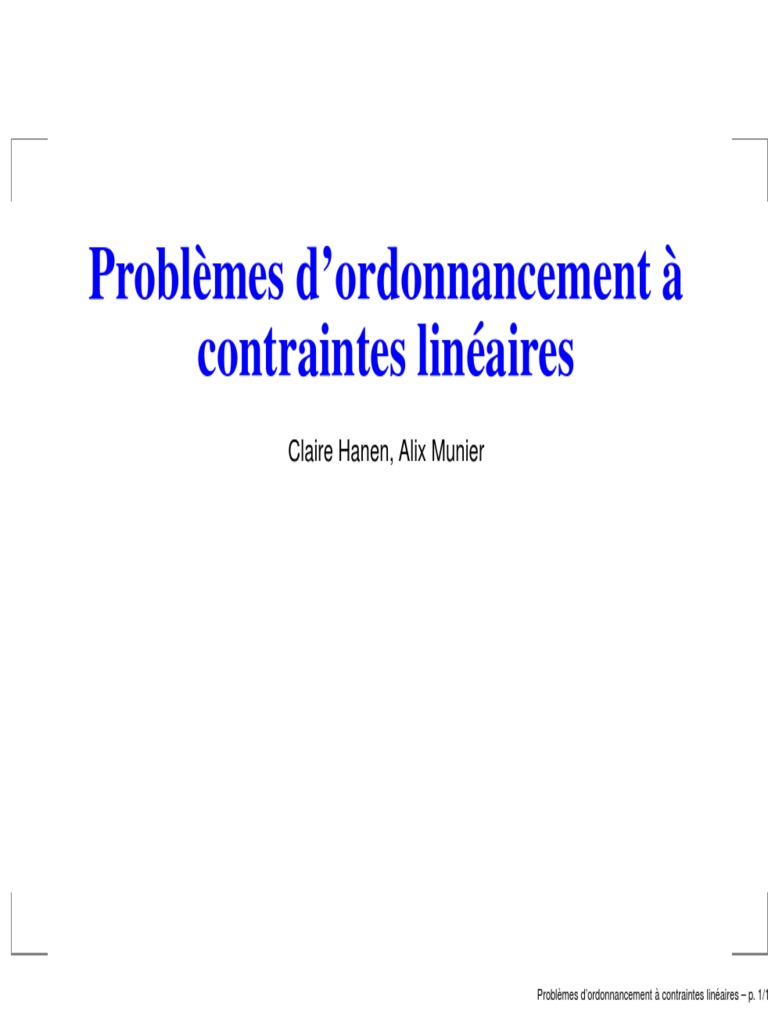 Problèmes d'ordonnancement à contraintes linéaires

Claire Hanen, Alix Munier

Problèmes d'ordonnancement à contraintes linéaires – p. 1/1